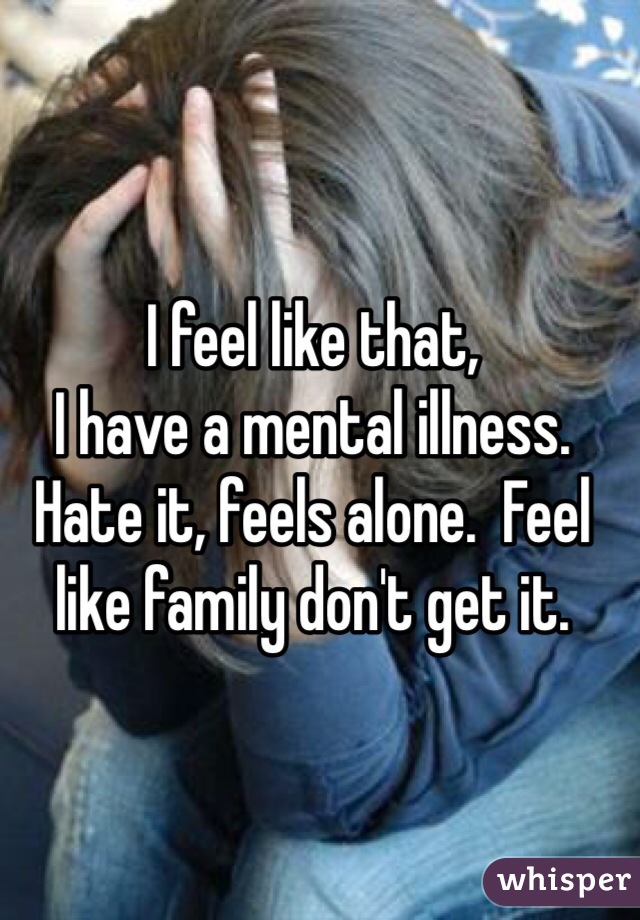 I feel like that,
I have a mental illness. Hate it, feels alone.  Feel like family don't get it.

whisper